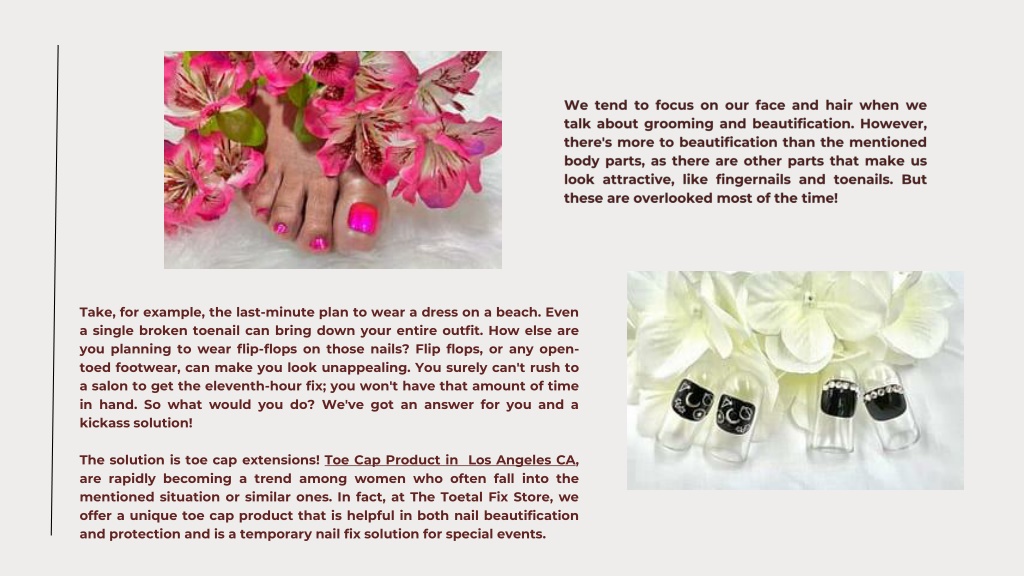 We tend to focus on our face and hair when we talk about grooming and beautification. However, there's more to beautification than the mentioned body parts, as there are other parts that make us look attractive, like fingernails and toenails. But these are overlooked most of the time!

Take, for example, the last-minute plan to wear a dress on a beach. Even a single broken toenail can bring down your entire outfit. How else are you planning to wear flip-flops on those nails? Flip flops, or any open-toed footwear, can make you look unappealing. You surely can't rush to a salon to get the eleventh-hour fix; you won't have that amount of time in hand. So what would you do? We've got an answer for you and a kickass solution!

The solution is toe cap extensions! Toe Cap Product in  Los Angeles CA, are rapidly becoming a trend among women who often fall into the mentioned situation or similar ones. In fact, at The Toetal Fix Store, we offer a unique toe cap product that is helpful in both nail beautification and protection and is a temporary nail fix solution for special events.